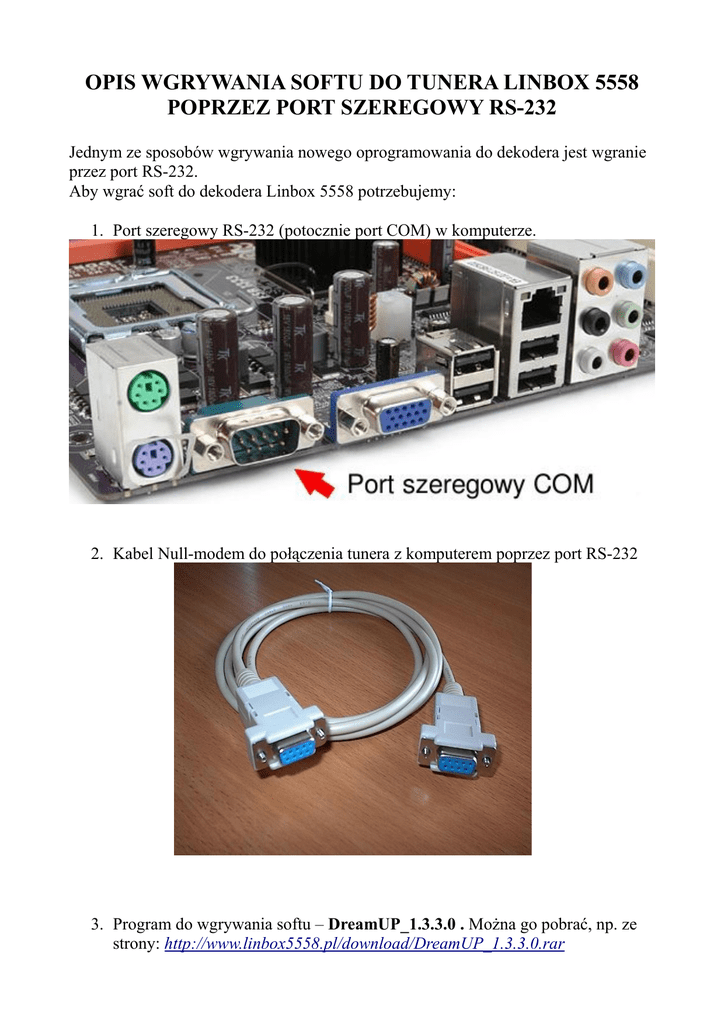 OPIS WGRYWANIA SOFTU DO TUNERA LINBOX 5558
POPRZEZ PORT SZEREGOWY RS-232

Jednym ze sposobów wgrywania nowego oprogramowania do dekodera jest wgranie przez port RS-232.
Aby wgrać soft do dekodera Linbox 5558 potrzebujemy:

1. Port szeregowy RS-232 (potocznie port COM) w komputerze.

Port szeregowy COM

2. Kabel Null-modem do połączenia tunera z komputerem poprzez port RS-232

3. Program do wgrywania softu – DreamUP_1.3.3.0 . Można go pobrać, np. ze strony: http://www.linbox5558.pl/download/DreamUP_1.3.3.0.rar